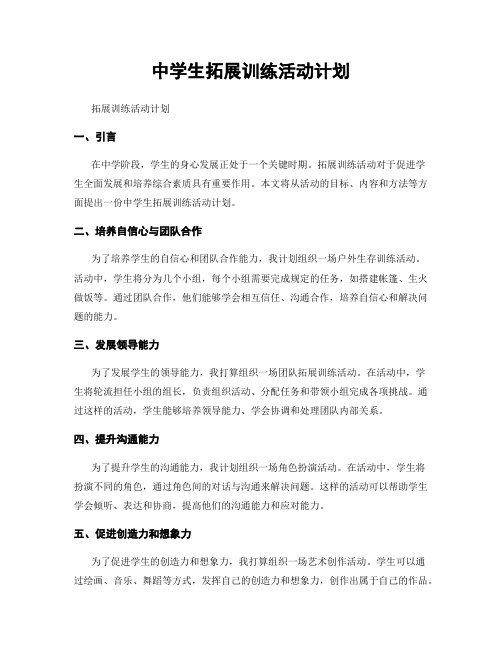 中学生拓展训练活动计划

拓展训练活动计划

一、引言

在中学阶段，学生的身心发展正处于一个关键时期。拓展训练活动对于促进学生全面发展和培养综合素质具有重要作用。本文将从活动的目标、内容和方法等方面提出一份中学生拓展训练活动计划。

二、培养自信心与团队合作

为了培养学生的自信心和团队合作能力，我计划组织一场户外生存训练活动。活动中，学生将分为几个小组，每个小组需要完成规定的任务，如搭建帐篷、生火做饭等。通过团队合作，他们能够学会相互信任、沟通合作，培养自信心和解决问题的能力。

三、发展领导能力

为了发展学生的领导能力，我打算组织一场团队拓展训练活动。在活动中，学生将轮流担任小组的组长，负责组织活动、分配任务和带领小组完成各项挑战。通过这样的活动，学生能够培养领导能力、学会协调和处理团队内部关系。

四、提升沟通能力

为了提升学生的沟通能力，我计划组织一场角色扮演活动。在活动中，学生将扮演不同的角色，通过角色间的对话与沟通来解决问题。这样的活动可以帮助学生学会倾听、表达和协商，提高他们的沟通能力和应对能力。

五、促进创造力和想象力

为了促进学生的创造力和想象力，我打算组织一场艺术创作活动。学生可以通过绘画、音乐、舞蹈等方式，发挥自己的创造力和想象力，创作出属于自己的作品。